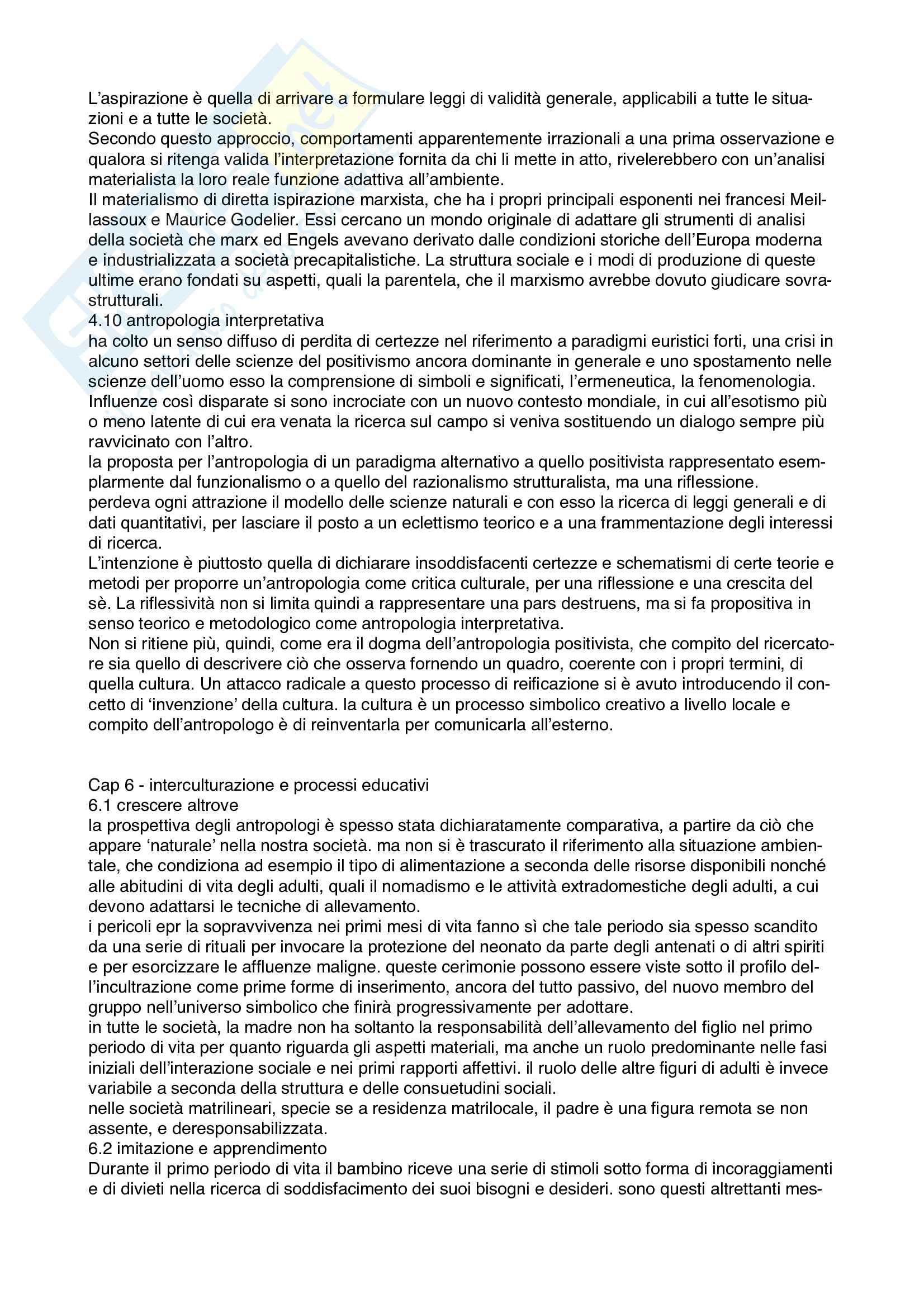 L'aspirazione è quella di arrivare a formulare leggi di validità generale, applicabili a tutte le situazioni e a tutte le società.
Secondo questo approccio, comportamenti apparentemente irrazionali a una prima osservazione e qualora si ritenga valida l'interpretazione fornita da chi li mette in atto, rivelerebbero con un'analisi materialista la loro reale funzione adattiva all'ambiente.
Il materialismo di diretta ispirazione marxista, che ha i propri principali esponenti nei francesi Meillassoux e Maurice Godelier. Essi cercano un mondo originale di adattare gli strumenti di analisi della società che marx ed Engels avevano derivato dalle condizioni storiche dell'Europa moderna e industrializzata a società precapitalistiche. La struttura sociale e i modi di produzione di queste ultime erano fondati su aspetti, quali la parentela, che il marxismo avrebbe dovuto giudicare sovrastrutturali.
4.10 antropologia interpretativa
ha colto un senso diffuso di perdita di certezze nel riferimento a paradigmi euristici forti, una crisi in alcuno settori delle scienze del positivismo ancora dominante in generale e uno spostamento nelle scienze dell'uomo esso la comprensione di simboli e significati, l'ermeneutica, la fenomenologia. Influenze così disparate si sono incrociate con un nuovo contesto mondiale, in cui all'esotismo più o meno latente di cui era venata la ricerca sul campo si veniva sostituendo un dialogo sempre più ravvicinato con l'altro.
la proposta per l'antropologia di un paradigma alternativo a quello positivista rappresentato esemplarmente dal funzionalismo o a quello del razionalismo strutturalista, ma una riflessione.
perdeva ogni attrazione il modello delle scienze naturali e con esso la ricerca di leggi generali e di dati quantitativi, per lasciare il posto a un eclettismo teorico e a una frammentazione degli interessi di ricerca.
L'intenzione è piuttosto quella di dichiarare insoddisfacenti certezze e schematismi di certe teorie e metodi per proporre un'antropologia come critica culturale, per una riflessione e una crescita del sè. La riflessività non si limita quindi a rappresentare una pars destruens, ma si fa propositiva in senso teorico e metodologico come antropologia interpretativa.
Non si ritiene più, quindi, come era il dogma dell'antropologia positivista, che compito del ricercatore sia quello di descrivere ciò che osserva fornendo un quadro, coerente con i propri termini, di quella cultura. Un attacco radicale a questo processo di reificazione si è avuto introducendo il concetto di 'invenzione' della cultura. la cultura è un processo simbolico creativo a livello locale e compito dell'antropologo è di reinventarla per comunicarla all'esterno.

Cap 6 - interculturazione e processi educativi
6.1 crescere altrove
la prospettiva degli antropologi è spesso stata dichiaratamente comparativa, a partire da ciò che appare 'naturale' nella nostra società. ma non si è trascurato il riferimento alla situazione ambientale, che condiziona ad esempio il tipo di alimentazione a seconda delle risorse disponibili nonché alle abitudini di vita degli adulti, quali il nomadismo e le attività extradomestiche degli adulti, a cui devono adattarsi le tecniche di allevamento.
i pericoli epr la sopravvivenza nei primi mesi di vita fanno sì che tale periodo sia spesso scandito da una serie di rituali per invocare la protezione del neonato da parte degli antenati o di altri spiriti e per esorcizzare le affluenze maligne. queste cerimonie possono essere viste sotto il profilo dell'incultrazione come prime forme di inserimento, ancora del tutto passivo, del nuovo membro del gruppo nell'universo simbolico che finirà progressivamente per adottare.
in tutte le società, la madre non ha soltanto la responsabilità dell'allevamento del figlio nel primo periodo di vita per quanto riguarda gli aspetti materiali, ma anche un ruolo predominante nelle fasi iniziali dell'interazione sociale e nei primi rapporti affettivi. il ruolo delle altre figuri di adulti è invece variabile a seconda della struttura e delle consuetudini sociali.
nelle società matrilineari, specie se a residenza matrilocale, il padre è una figura remota se non assente, e deresponsabilizzata.
6.2 imitazione e apprendimento
Durante il primo periodo di vita il bambino riceve una serie di stimoli sotto forma di incoraggiamenti e di divieti nella ricerca di soddisfacimento dei suoi bisogni e desideri. sono questi altrettanti mes-